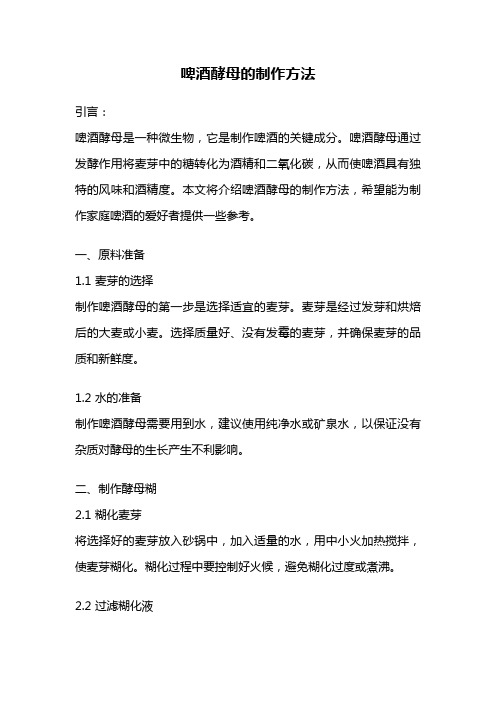 啤酒酵母的制作方法

引言：

啤酒酵母是一种微生物，它是制作啤酒的关键成分。啤酒酵母通过发酵作用将麦芽中的糖转化为酒精和二氧化碳，从而使啤酒具有独特的风味和酒精度。本文将介绍啤酒酵母的制作方法，希望能为制作家庭啤酒的爱好者提供一些参考。

一、原料准备

1.1 麦芽的选择

制作啤酒酵母的第一步是选择适宜的麦芽。麦芽是经过发芽和烘焙后的大麦或小麦。选择质量好、没有发霉的麦芽，并确保麦芽的品质和新鲜度。

1.2 水的准备

制作啤酒酵母需要用到水，建议使用纯净水或矿泉水，以保证没有杂质对酵母的生长产生不利影响。

二、制作酵母糊

2.1 糊化麦芽

将选择好的麦芽放入砂锅中，加入适量的水，用中小火加热搅拌，使麦芽糊化。糊化过程中要控制好火候，避免糊化过度或煮沸。

2.2 过滤糊化液